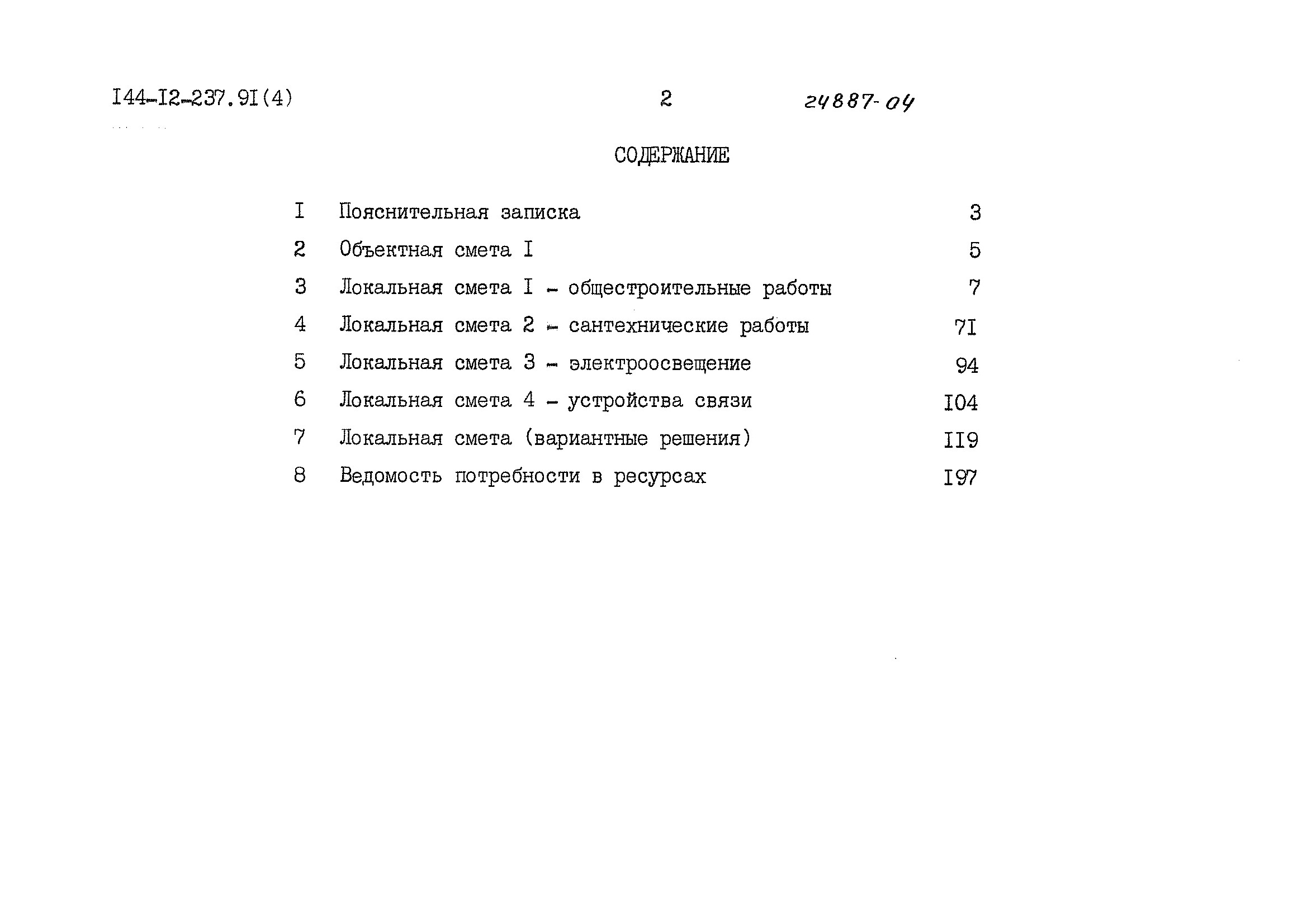 I44-I2-237.9I(4) 2 24887-04

СОДЕРЖАНИЕ

I Пояснительная записка 3
2 Объектная смета I 5
3 Локальная смета I - общестроительные работы 7
4 Локальная смета 2 - сантехнические работы 7I
5 Локальная смета 3 - электроосвещение 94
6 Локальная смета 4 - устройства связи I04
7 Локальная смета (вариантные решения) II9
8 Ведомость потребности в ресурсах I97